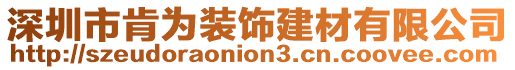 深圳市肯为装饰建材有限公司
http://szeudoraonion3.cn.coovee.com